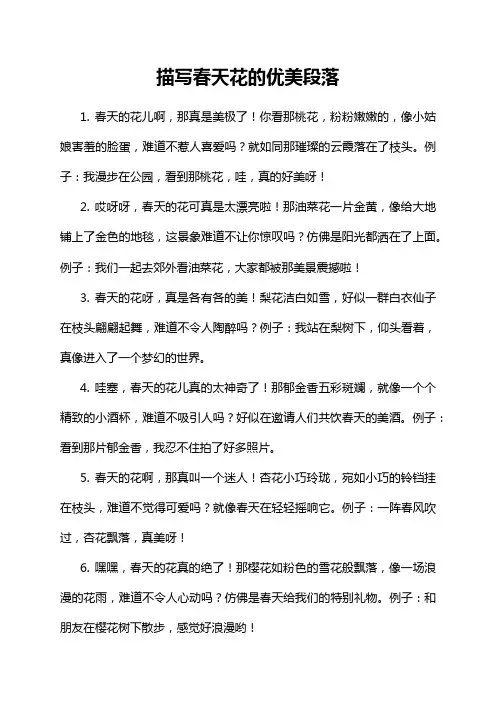 描写春天花的优美段落

1. 春天的花儿啊，那真是美极了！你看那桃花，粉粉嫩嫩的，像小姑娘害羞的脸蛋，难道不惹人喜爱吗？就如同那璀璨的云霞落在了枝头。例子：我漫步在公园，看到那桃花，哇，真的好美呀！

2. 哎呀呀，春天的花可真是太漂亮啦！那油菜花一片金黄，像给大地铺上了金色的地毯，这景象难道不让你惊叹吗？仿佛是阳光都洒在了上面。例子：我们一起去郊外看油菜花，大家都被那美景震撼啦！

3. 春天的花呀，真是各有各的美！梨花洁白如雪，好似一群白衣仙子在枝头翩翩起舞，难道不令人陶醉吗？例子：我站在梨树下，仰头看着，真像进入了一个梦幻的世界。

4. 哇塞，春天的花儿真的太神奇了！那郁金香五彩斑斓，就像一个个精致的小酒杯，难道不吸引人吗？好似在邀请人们共饮春天的美酒。例子：看到那片郁金香，我忍不住拍了好多照片。

5. 春天的花啊，那真叫一个迷人！杏花小巧玲珑，宛如小巧的铃铛挂在枝头，难道不觉得可爱吗？就像春天在轻轻摇响它。例子：一阵春风吹过，杏花飘落，真美呀！

6. 嘿嘿，春天的花真的绝了！那樱花如粉色的雪花般飘落，像一场浪漫的花雨，难道不令人心动吗？仿佛是春天给我们的特别礼物。例子：和朋友在樱花树下散步，感觉好浪漫哟！